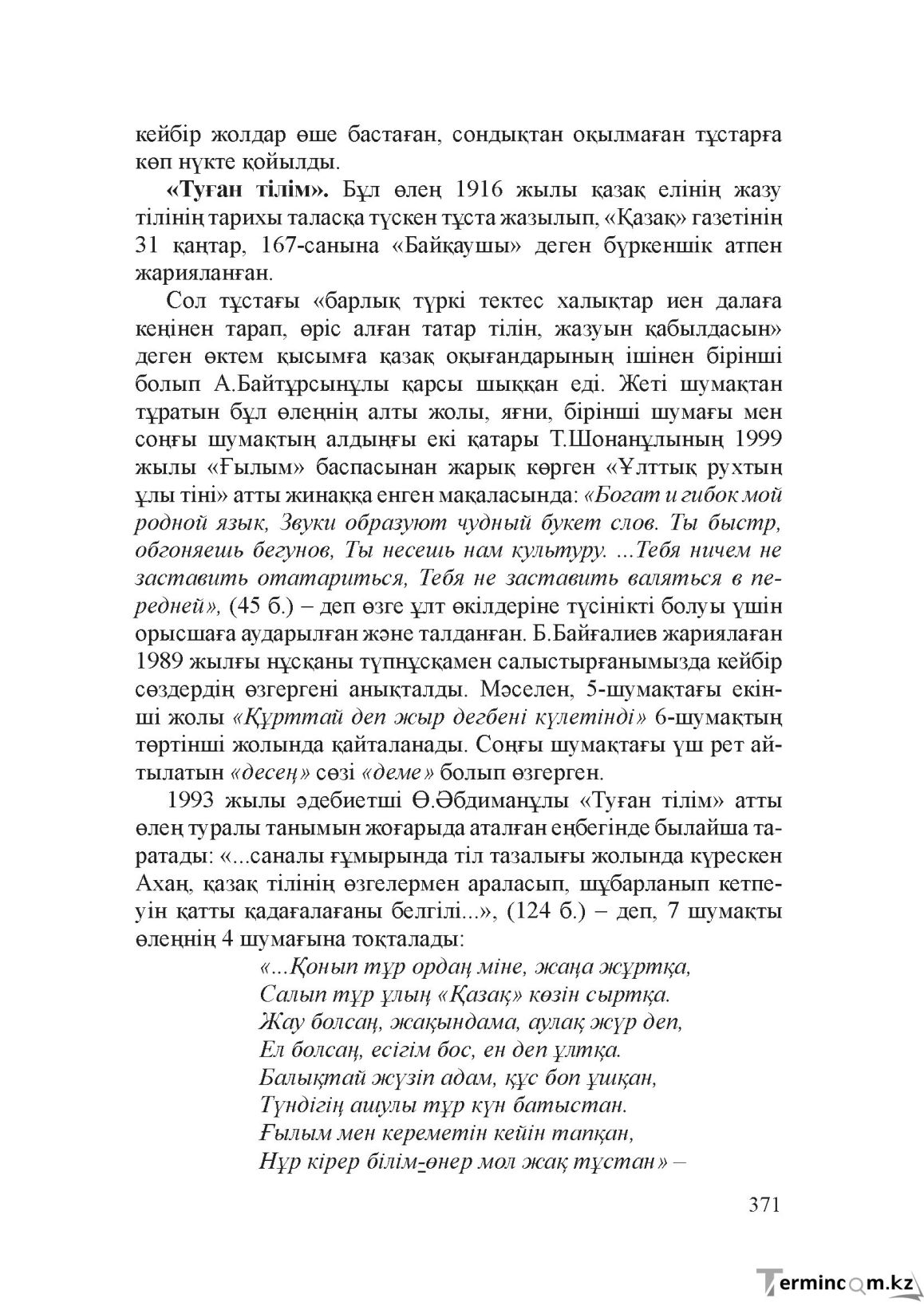 кейбір жолдар өше бастаған, сондықтан оқылмаған тұстарға көп нүкте қойылды.

«Туған тілім». Бұл өлең 1916 жылы қазақ елінің жазу тілінің тарихы таласқа түскен тұста жазылып, «Қазақ» газетінің 31 қаңтар, 167-санына «Байқаушы» деген бүркеншік атпен жарияланған.

Сол тұстағы «барлық түркі тектес халықтар иен далаға кеңінен тарап, өріс алған татар тілін, жазуын қабылдасын» деген өктем қысымға қазақ оқығандарының ішінен бірінші болып А.Байтұрсынұлы қарсы шыққан еді. Жеті шумақтан тұратын бұл өлеңнің алты жолы, яғни, бірінші шумағы мен соңғы шумақтың алдыңғы екі қатары Т.Шонанұлының 1999 жылы «Ғылым» баспасынан жарық көрген «Ұлттық рухтың ұлы тіні» атты жинаққа енген мақаласында: «Богат и гибок мой родной язык, Звуки образуют чудный букет слов. Ты быстр, обгоняешь бегунов, Ты несешь нам культуру. ...Тебя ничем не заставить отатариться, Тебя не заставить валяться в передней», (45 б.) – деп өзге ұлт өкілдеріне түсінікті болуы үшін орысшаға аударылған және талданған. Б.Байғалиев жариялаған 1989 жылғы нұсқаны түпнұсқамен салыстырғанымызда кейбір сөздердің өзгергені анықталды. Мәселен, 5-шумақтағы екінші жолы «Құрттай деп жыр дегбені күлетінді» 6-шумақтың төртінші жолында қайталанады. Соңғы шумақтағы үш рет айтылатын «десең» сөзі «деме» болып өзгерген.

1993 жылы әдебиетші Ө.Әбдиманұлы «Туған тілім» атты өлең туралы танымын жоғарыда аталған еңбегінде былайша таратады: «...саналы ғұмырында тіл тазалығы жолында күрескен Ахаң, қазақ тілінің өзгелермен араласып, шұбарланып кетпеуін қатты қадағалағаны белгілі...», (124 б.) – деп, 7 шумақты өлеңнің 4 шумағына тоқталады:

«...Қонып тұр ордаң міне, жаңа жұртқа,
Салып тұр ұлың «Қазақ» көзін сыртқа.
Жау болсаң, жақындама, аулақ жүр деп,
Ел болсаң, есігім бос, ен деп ұлтқа.
Балықтай жүзіп адам, құс боп ұшқан,
Түндігің ашулы тұр күн батыстан.
Ғылым мен кереметін кейін тапқан,
Нұр кірер білім-өнер мол жақ тұстан» –

371

Termincom.kz